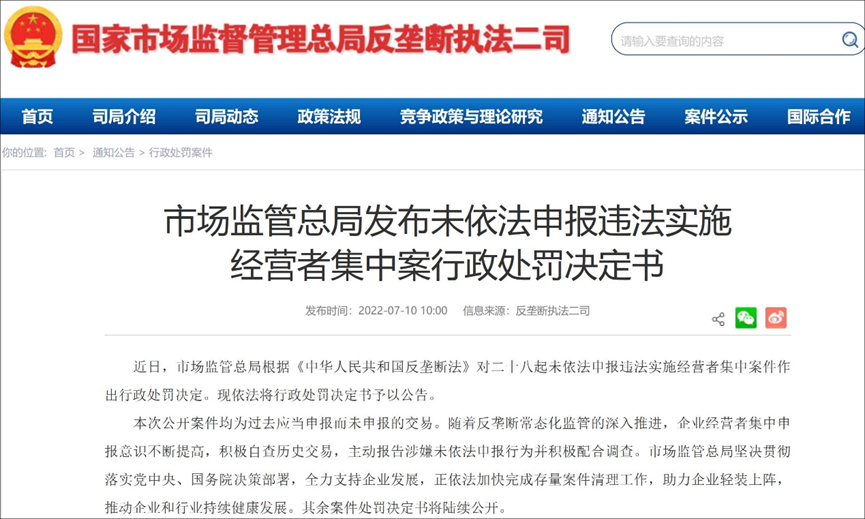 国家市场监督管理总局反垄断执法二司

请输入要查询的内容

首页 司局介绍 司局动态 政策法规 竞争政策与理论研究 通知公告 案件公示 国际合作

你的位置： 首页 > 通知公告 > 行政处罚案件

市场监管总局发布未依法申报违法实施经营者集中案行政处罚决定书

发布时间：2022-07-10 10:00 信息来源：反垄断执法二司

近日，市场监管总局根据《中华人民共和国反垄断法》对二十八起未依法申报违法实施经营者集中案件作出行政处罚决定。现依法将行政处罚决定书予以公告。

本次公开案件均为过去应当申报而未申报的交易。随着反垄断常态化监管的深入推进，企业经营者集中申报意识不断提高，积极自查历史交易，主动报告涉嫌未依法申报行为并积极配合调查。市场监管总局坚决贯彻落实党中央、国务院决策部署，全力支持企业发展，正依法加快完成存量案件清理工作，助力企业轻装上阵，推动企业和行业持续健康发展。其余案件处罚决定书将陆续公开。